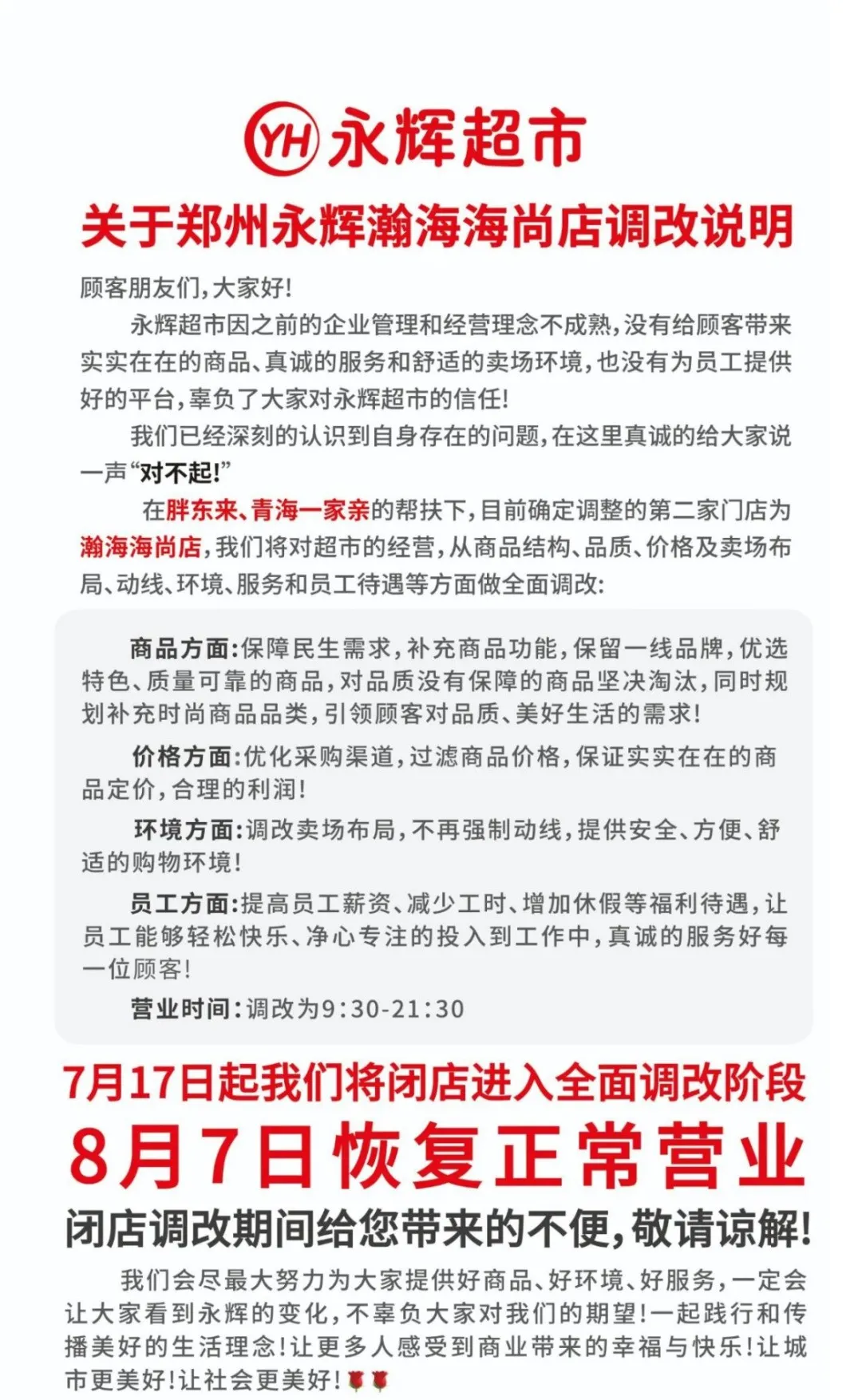 YH 永辉超市

关于郑州永辉瀚海海尚店调改说明

顾客朋友们，大家好！

永辉超市因之前的企业管理和经营理念不成熟，没有给顾客带来实实在在的商品、真诚的服务和舒适的卖场环境，也没有为员工提供好的平台，辜负了大家对永辉超市的信任！

我们已经深刻的认识到自身存在的问题，在这里真诚的给大家说一声“对不起！”

在胖东来、青海一家亲的帮扶下，目前确定调整的第二家门店为瀚海海尚店，我们将对超市的经营，从商品结构、品质、价格及卖场布局、动线、环境、服务和员工待遇等方面做全面调改：

商品方面：保障民生需求，补充商品功能，保留一线品牌，优选特色、质量可靠的商品，对品质没有保障的商品坚决淘汰，同时规划补充时尚商品品类，引领顾客对品质、美好生活的需求！

价格方面：优化采购渠道，过滤商品价格，保证实实在在的商品定价，合理的利润！

环境方面：调改卖场布局，不再强制动线，提供安全、方便、舒适的购物环境！

员工方面：提高员工薪资、减少工时、增加休假等福利待遇，让员工能够轻松快乐、净心专注的投入到工作中，真诚的服务好每一位顾客！

营业时间：调改为9:30-21:30

7月17日起我们将闭店进入全面调改阶段

8月7日恢复正常营业

闭店调改期间给您带来的不便，敬请谅解！

我们会尽最大努力为大家提供好商品、好环境、好服务，一定会让大家看到永辉的变化，不辜负大家对我们的期望！一起践行和传播美好的生活理念！让更多人感受到商业带来的幸福与快乐！让城市更美好！让社会更美好！🌹🌹